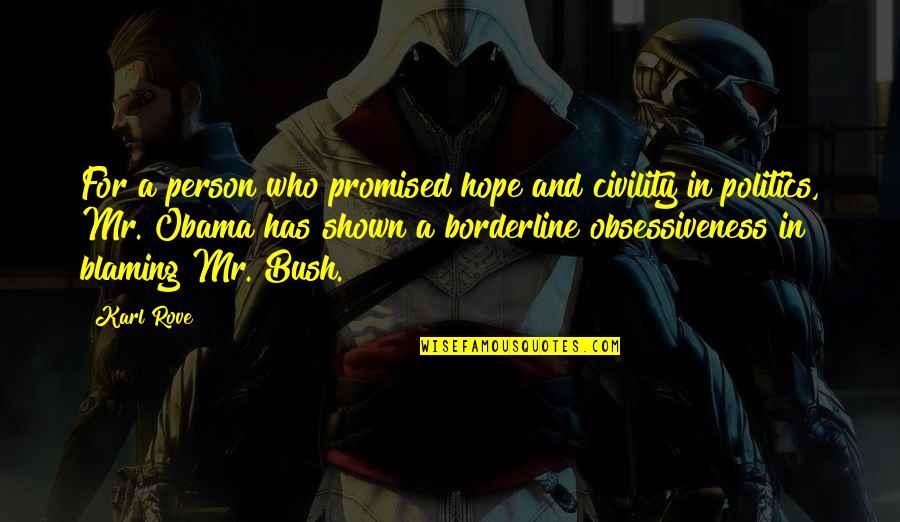 For a person who promised hope and civility in politics, Mr. Obama has shown a borderline obsessiveness in blaming Mr. Bush.

Karl Rove

WISEFAMOUSQUOTES.COM